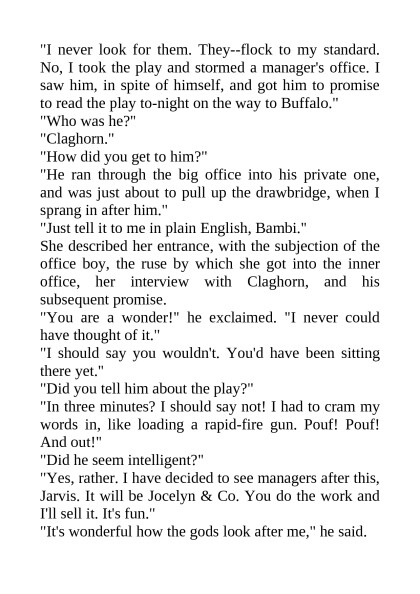 "I never look for them. They--flock to my standard. No, I took the play and stormed a manager's office. I saw him, in spite of himself, and got him to promise to read the play to-night on the way to Buffalo."

"Who was he?"

"Claghorn."

"How did you get to him?"

"He ran through the big office into his private one, and was just about to pull up the drawbridge, when I sprang in after him."

"Just tell it to me in plain English, Bambi."

She described her entrance, with the subjection of the office boy, the ruse by which she got into the inner office, her interview with Claghorn, and his subsequent promise.

"You are a wonder!" he exclaimed. "I never could have thought of it."

"I should say you wouldn't. You'd have been sitting there yet."

"Did you tell him about the play?"

"In three minutes? I should say not! I had to cram my words in, like loading a rapid-fire gun. Pouf! Pouf! And out!"

"Did he seem intelligent?"

"Yes, rather. I have decided to see managers after this, Jarvis. It will be Jocelyn & Co. You do the work and I'll sell it. It's fun."

"It's wonderful how the gods look after me," he said.